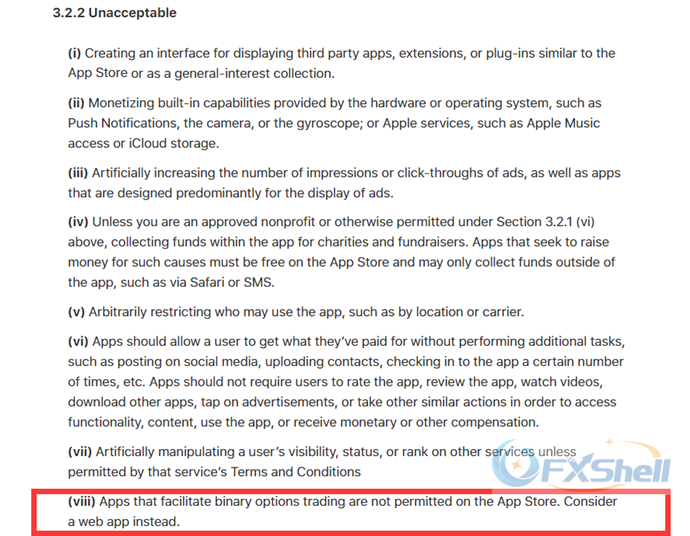 3.2.2 Unacceptable

(i) Creating an interface for displaying third party apps, extensions, or plug-ins similar to the App Store or as a general-interest collection.

(ii) Monetizing built-in capabilities provided by the hardware or operating system, such as Push Notifications, the camera, or the gyroscope; or Apple services, such as Apple Music access or iCloud storage.

(iii) Artificially increasing the number of impressions or click-throughs of ads, as well as apps that are designed predominantly for the display of ads.

(iv) Unless you are an approved nonprofit or otherwise permitted under Section 3.2.1 (vi) above, collecting funds within the app for charities and fundraisers. Apps that seek to raise money for such causes must be free on the App Store and may only collect funds outside of the app, such as via Safari or SMS.

(v) Arbitrarily restricting who may use the app, such as by location or carrier.

(vi) Apps should allow a user to get what they've paid for without performing additional tasks, such as posting on social media, uploading contacts, checking in to the app a certain number of times, etc. Apps should not require users to rate the app, review the app, watch videos, download other apps, tap on advertisements, or take other similar actions in order to access functionality, content, use the app, or receive monetary or other compensation.

(vii) Artificially manipulating a user's visibility, status, or rank on other services unless permitted by that service's Terms and Conditions

FXShell

(viii) Apps that facilitate binary options trading are not permitted on the App Store. Consider a web app instead.